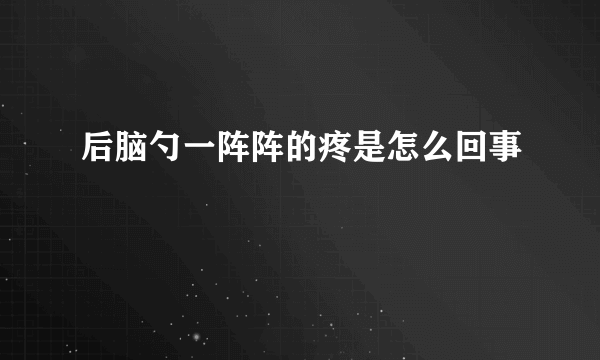 后脑勺一阵阵的疼是怎么回事